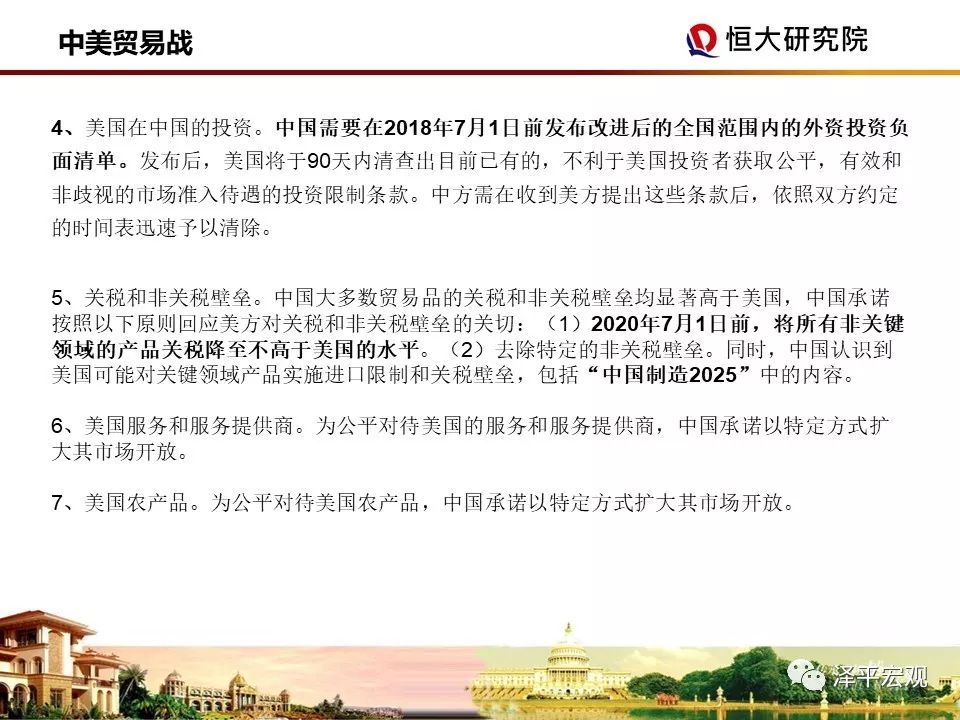 中美贸易战

恒大研究院

4、美国在中国的投资。中国需要在2018年7月1日前发布改进后的全国范围内的外资投资负面清单。发布后，美国将于90天内清查出目前已有的，不利于美国投资者获取公平，有效和非歧视的市场准入待遇的投资限制条款。中方需在收到美方提出这些条款后，依照双方约定的时间表迅速予以清除。

5、关税和非关税壁垒。中国大多数贸易品的关税和非关税壁垒均显著高于美国，中国承诺按照以下原则回应美方对关税和非关税壁垒的关切：（1）2020年7月1日前，将所有非关键领域的产品关税降至不高于美国的水平。（2）去除特定的非关税壁垒。同时，中国认识到美国可能对关键领域产品实施进口限制和关税壁垒，包括“中国制造2025”中的内容。

6、美国服务和服务提供商。为公平对待美国的服务和服务提供商，中国承诺以特定方式扩大其市场开放。

7、美国农产品。为公平对待美国农产品，中国承诺以特定方式扩大其市场开放。

泽平宏观